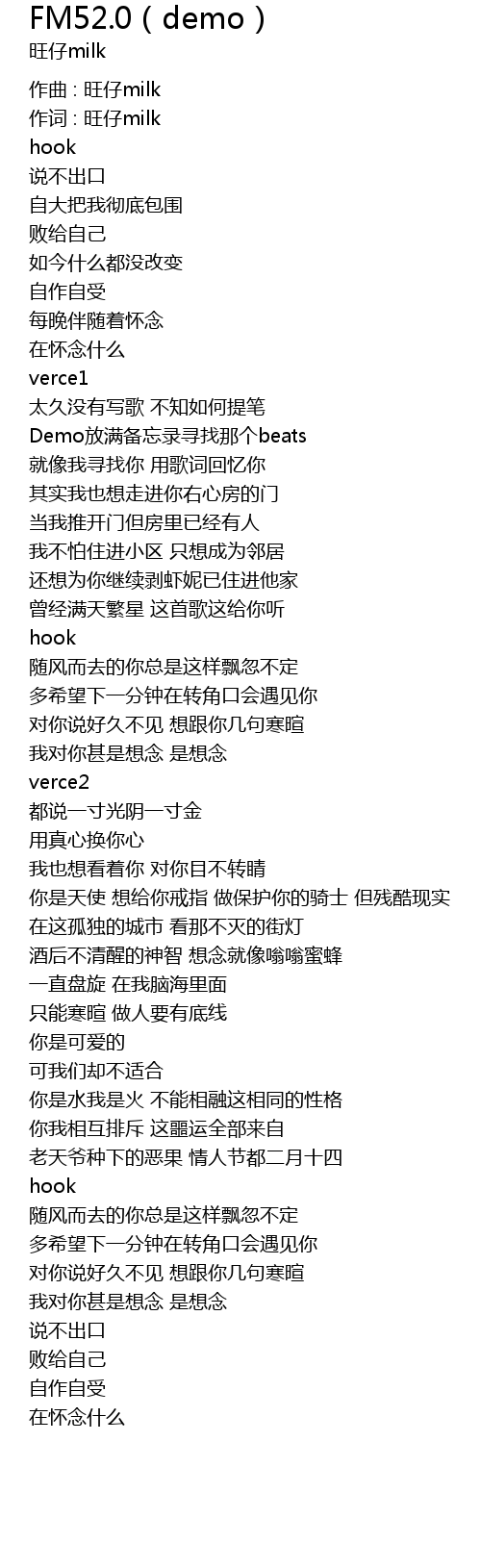 FM52.0（demo）
旺仔milk

作曲 : 旺仔milk
作词 : 旺仔milk
hook
说不出口
自大把我彻底包围
败给自己
如今什么都没改变
自作自受
每晚伴随着怀念
在怀念什么
verce1
太久没有写歌 不知如何提笔
Demo放满备忘录寻找那个beats
就像我寻找你 用歌词回忆你
其实我也想走进你右心房的门
当我推开门但房里已经有人
我不怕住进小区 只想成为邻居
还想为你继续剥虾妮已住进他家
曾经满天繁星 这首歌这给你听
hook
随风而去的你总是这样飘忽不定
多希望下一分钟在转角口会遇见你
对你说好久不见 想跟你几句寒暄
我对你甚是想念 是想念
verce2
都说一寸光阴一寸金
用真心换你心
我也想看着你 对你目不转睛
你是天使 想给你戒指 做保护你的骑士 但残酷现实
在这孤独的城市 看那不灭的街灯
酒后不清醒的神智 想念就像嗡嗡蜜蜂
一直盘旋 在我脑海里面
只能寒暄 做人要有底线
你是可爱的
可我们却不适合
你是水我是火 不能相融这相同的性格
你我相互排斥 这噩运全部来自
老天爷种下的恶果 情人节都二月十四
hook
随风而去的你总是这样飘忽不定
多希望下一分钟在转角口会遇见你
对你说好久不见 想跟你几句寒暄
我对你甚是想念 是想念
说不出口
败给自己
自作自受
在怀念什么